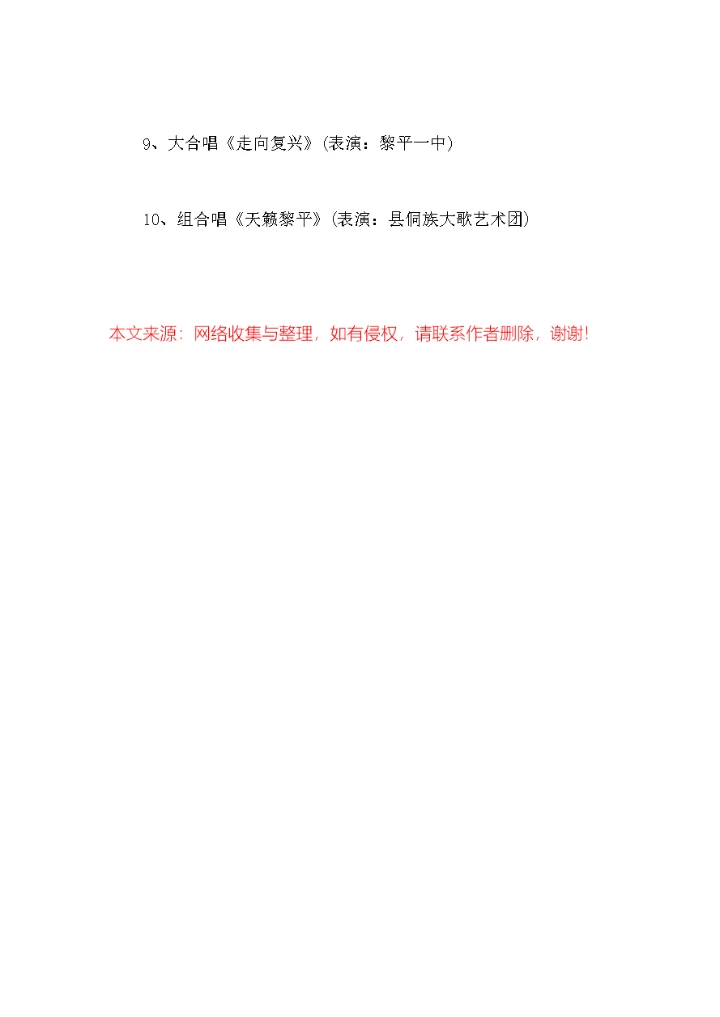 9、大合唱《走向复兴》(表演：黎平一中)

10、组合唱《天籁黎平》(表演：县侗族大歌艺术团)

本文来源：网络收集与整理，如有侵权，请联系作者删除，谢谢!